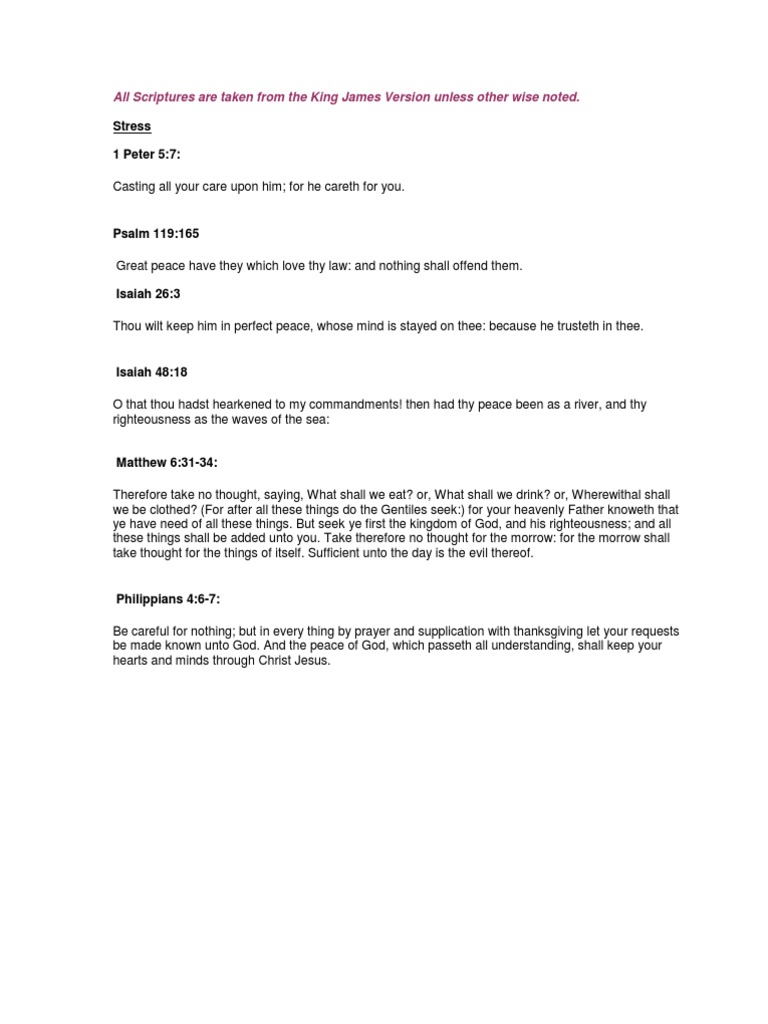 All Scriptures are taken from the King James Version unless other wise noted.

Stress

1 Peter 5:7:

Casting all your care upon him; for he careth for you.

Psalm 119:165

Great peace have they which love thy law: and nothing shall offend them.

Isaiah 26:3

Thou wilt keep him in perfect peace, whose mind is stayed on thee: because he trusteth in thee.

Isaiah 48:18

O that thou hadst hearkened to my commandments! then had thy peace been as a river, and thy righteousness as the waves of the sea:

Matthew 6:31-34:

Therefore take no thought, saying, What shall we eat? or, What shall we drink? or, Wherewithal shall we be clothed? (For after all these things do the Gentiles seek:) for your heavenly Father knoweth that ye have need of all these things. But seek ye first the kingdom of God, and his righteousness; and all these things shall be added unto you. Take therefore no thought for the morrow: for the morrow shall take thought for the things of itself. Sufficient unto the day is the evil thereof.

Philippians 4:6-7:

Be careful for nothing; but in every thing by prayer and supplication with thanksgiving let your requests be made known unto God. And the peace of God, which passeth all understanding, shall keep your hearts and minds through Christ Jesus.